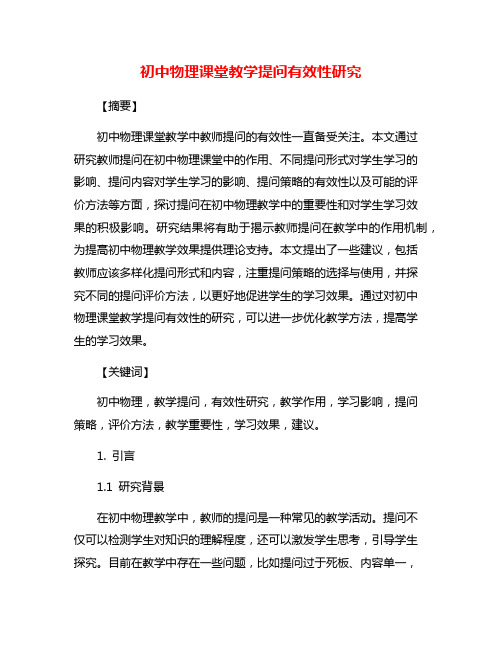 初中物理课堂教学提问有效性研究

【摘要】

初中物理课堂教学中教师提问的有效性一直备受关注。本文通过研究教师提问在初中物理课堂中的作用、不同提问形式对学生学习的影响、提问内容对学生学习的影响、提问策略的有效性以及可能的评价方法等方面，探讨提问在初中物理教学中的重要性和对学生学习效果的积极影响。研究结果将有助于揭示教师提问在教学中的作用机制，为提高初中物理教学效果提供理论支持。本文提出了一些建议，包括教师应该多样化提问形式和内容，注重提问策略的选择与使用，并探究不同的提问评价方法，以更好地促进学生的学习效果。通过对初中物理课堂教学提问有效性的研究，可以进一步优化教学方法，提高学生的学习效果。

【关键词】

初中物理，教学提问，有效性研究，教学作用，学习影响，提问策略，评价方法，教学重要性，学习效果，建议。

1. 引言

1.1 研究背景

在初中物理教学中，教师的提问是一种常见的教学活动。提问不仅可以检测学生对知识的理解程度，还可以激发学生思考，引导学生探究。目前在教学中存在一些问题，比如提问过于死板、内容单一，